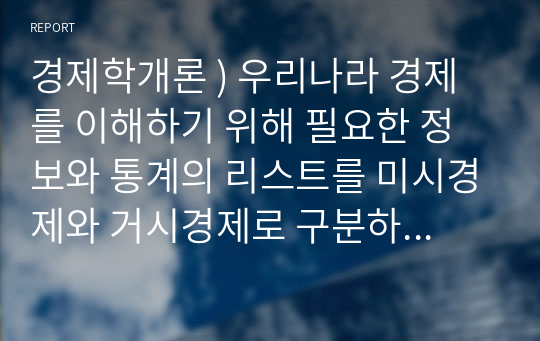 REPORT

경제학개론 ) 우리나라 경제를 이해하기 위해 필요한 정보와 통계의 리스트를 미시경제와 거시경제로 구분하...